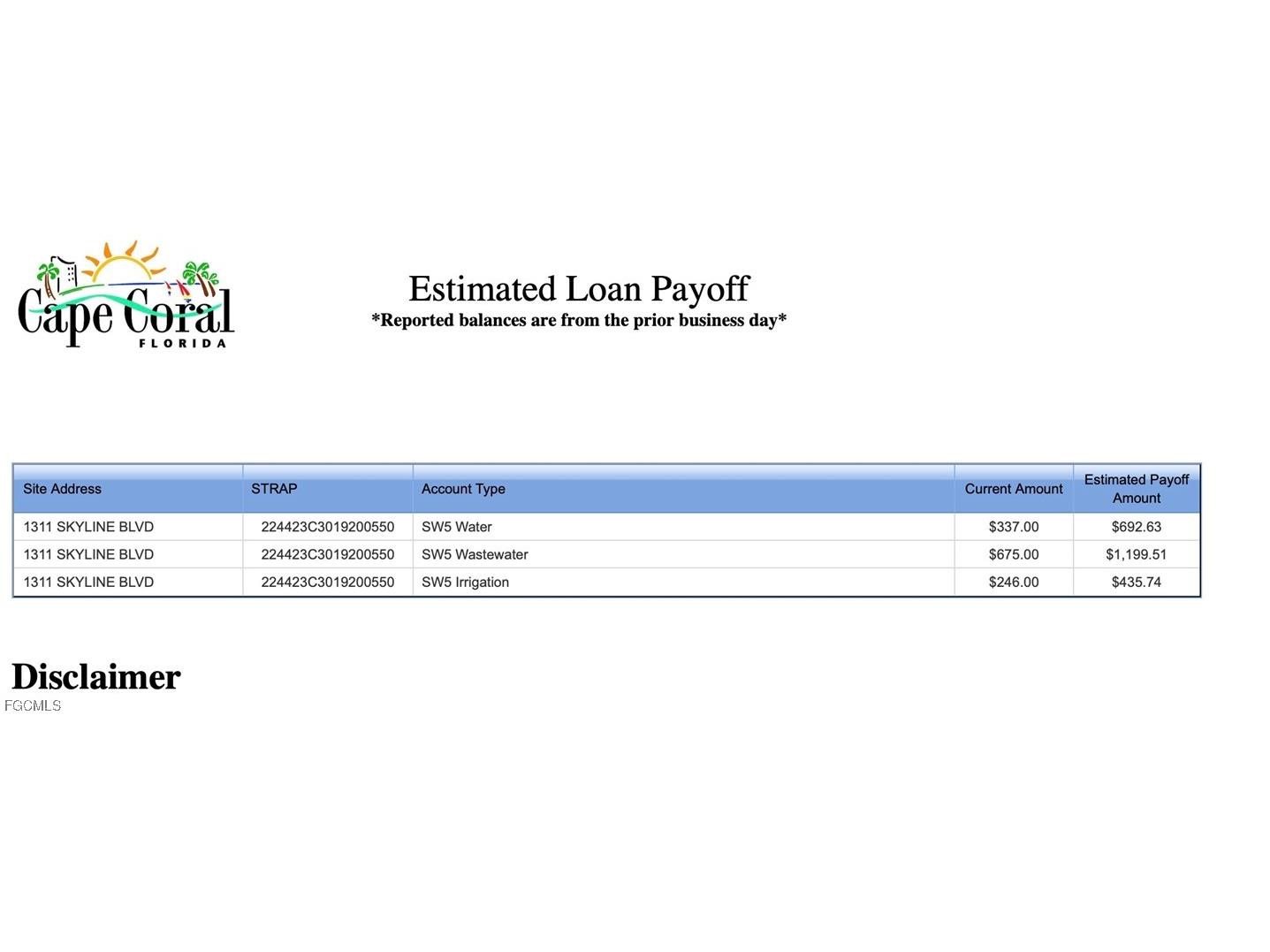 Cape Coral
FLORIDA

Estimated Loan Payoff
*Reported balances are from the prior business day*

| Site Address | STRAP | Account Type | Current Amount | Estimated Payoff Amount |
|---|---|---|---|---|
| 1311 SKYLINE BLVD | 224423C3019200550 | SW5 Water | $337.00 | $692.63 |
| 1311 SKYLINE BLVD | 224423C3019200550 | SW5 Wastewater | $675.00 | $1,199.51 |
| 1311 SKYLINE BLVD | 224423C3019200550 | SW5 Irrigation | $246.00 | $435.74 |

Disclaimer

FGCMLS